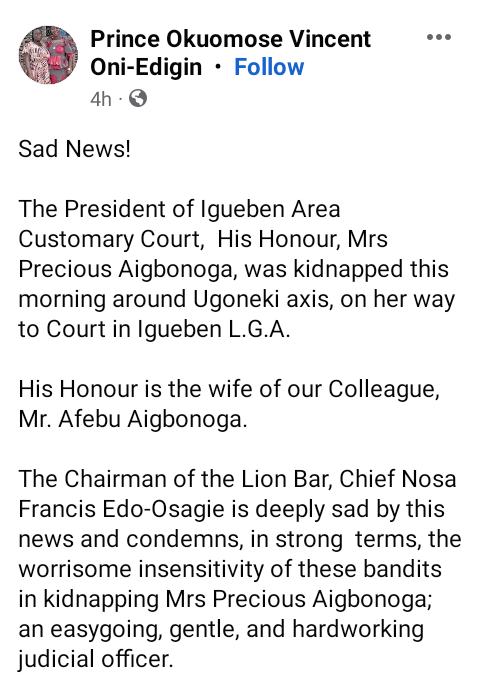 Prince Okuomose Vincent Oni-Edigin · Follow
4h ·

Sad News!

The President of Igueben Area Customary Court, His Honour, Mrs Precious Aigbonoga, was kidnapped this morning around Ugoneki axis, on her way to Court in Igueben L.G.A.

His Honour is the wife of our Colleague, Mr. Afebu Aigbonoga.

The Chairman of the Lion Bar, Chief Nosa Francis Edo-Osagie is deeply sad by this news and condemns, in strong terms, the worrisome insensitivity of these bandits in kidnapping Mrs Precious Aigbonoga; an easygoing, gentle, and hardworking judicial officer.